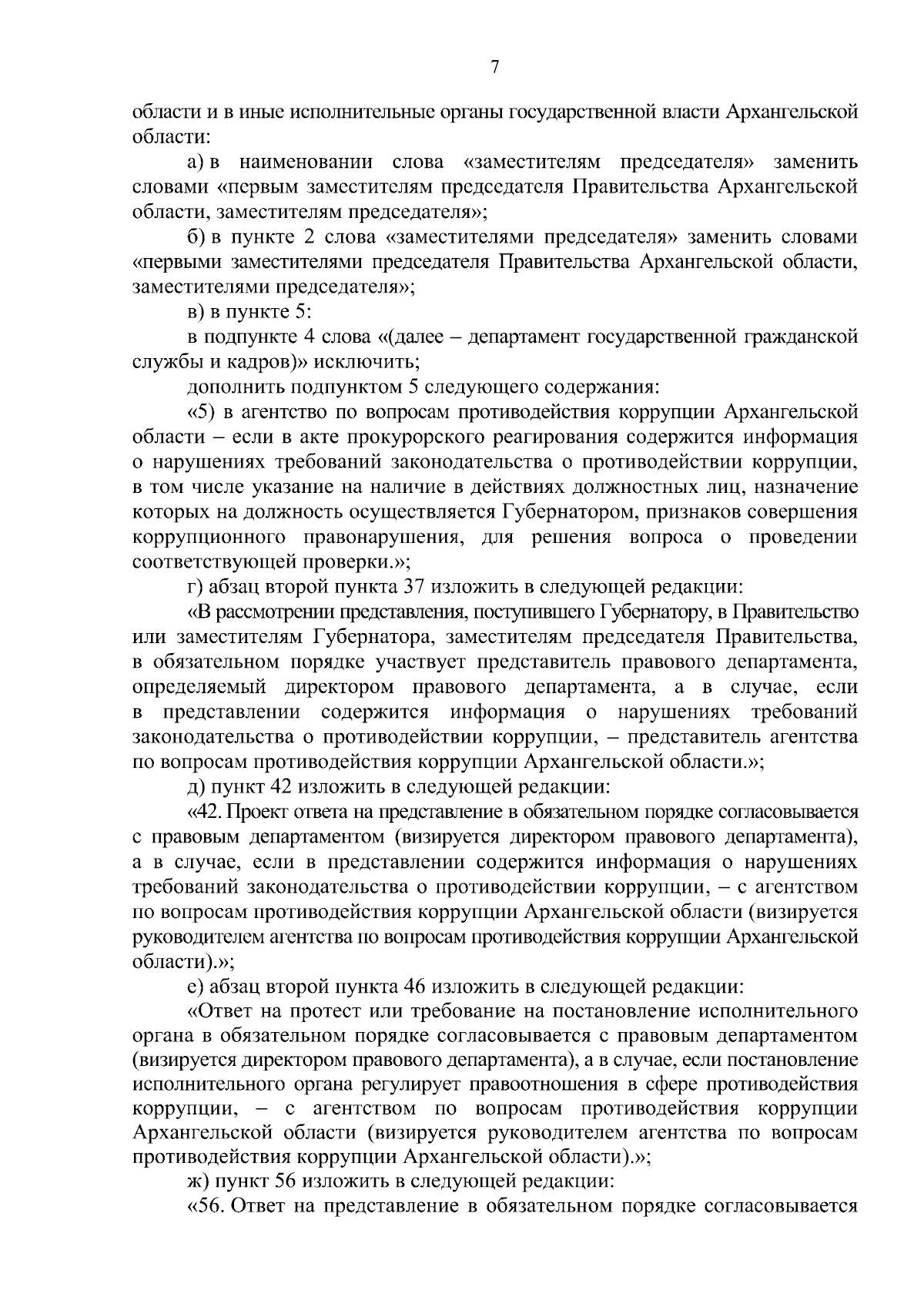 7

области и в иные исполнительные органы государственной власти Архангельской области:

а) в наименовании слова «заместителям председателя» заменить словами «первым заместителям председателя Правительства Архангельской области, заместителям председателя»;

б) в пункте 2 слова «заместителями председателя» заменить словами «первыми заместителями председателя Правительства Архангельской области, заместителями председателя»;

в) в пункте 5:

в подпункте 4 слова «(далее – департамент государственной гражданской службы и кадров)» исключить;

дополнить подпунктом 5 следующего содержания:

«5) в агентство по вопросам противодействия коррупции Архангельской области – если в акте прокурорского реагирования содержится информация о нарушениях требований законодательства о противодействии коррупции, в том числе указание на наличие в действиях должностных лиц, назначение которых на должность осуществляется Губернатором, признаков совершения коррупционного правонарушения, для решения вопроса о проведении соответствующей проверки.»;

г) абзац второй пункта 37 изложить в следующей редакции:

«В рассмотрении представления, поступившего Губернатору, в Правительство или заместителям Губернатора, заместителям председателя Правительства, в обязательном порядке участвует представитель правового департамента, определяемый директором правового департамента, а в случае, если в представлении содержится информация о нарушениях требований законодательства о противодействии коррупции, – представитель агентства по вопросам противодействия коррупции Архангельской области.»;

д) пункт 42 изложить в следующей редакции:

«42. Проект ответа на представление в обязательном порядке согласовывается с правовым департаментом (визируется директором правового департамента), а в случае, если в представлении содержится информация о нарушениях требований законодательства о противодействии коррупции, – с агентством по вопросам противодействия коррупции Архангельской области (визируется руководителем агентства по вопросам противодействия коррупции Архангельской области).»;

е) абзац второй пункта 46 изложить в следующей редакции:

«Ответ на протест или требование на постановление исполнительного органа в обязательном порядке согласовывается с правовым департаментом (визируется директором правового департамента), а в случае, если постановление исполнительного органа регулирует правоотношения в сфере противодействия коррупции, – с агентством по вопросам противодействия коррупции Архангельской области (визируется руководителем агентства по вопросам противодействия коррупции Архангельской области).»;

ж) пункт 56 изложить в следующей редакции:

«56. Ответ на представление в обязательном порядке согласовывается